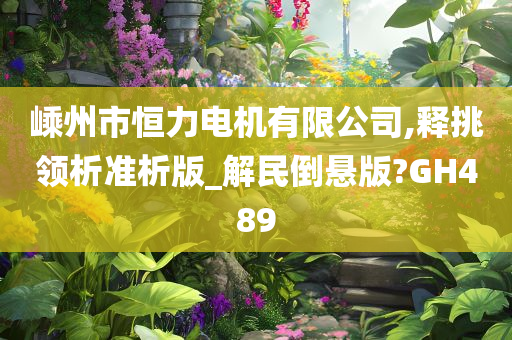 嵊州市恒力电机有限公司,释挑领析准析版_解民倒悬版?GH489